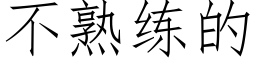 不熟练的